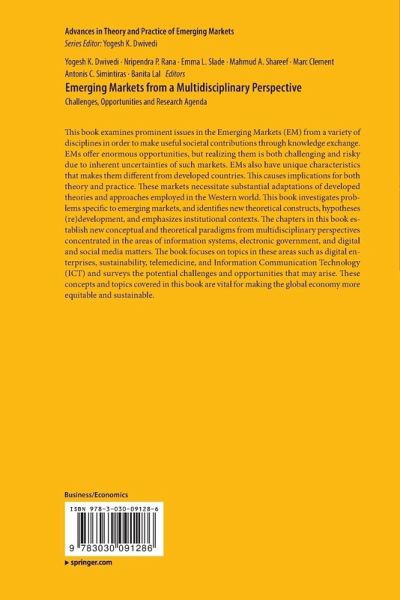 Advances in Theory and Practice of Emerging Markets
Series Editor: Yogesh K. Dwivedi

Yogesh K. Dwivedi · Nripendra P. Rana · Emma L. Slade · Mahmud A. Shareef · Marc Clement
Antonis C. Simintiras · Banita Lal Editors

Emerging Markets from a Multidisciplinary Perspective
Challenges, Opportunities and Research Agenda

This book examines prominent issues in the Emerging Markets (EM) from a variety of disciplines in order to make useful societal contributions through knowledge exchange. EMs offer enormous opportunities, but realizing them is both challenging and risky due to inherent uncertainties of such markets. EMs also have unique characteristics that makes them different from developed countries. This causes implications for both theory and practice. These markets necessitate substantial adaptations of developed theories and approaches employed in the Western world. This book investigates problems specific to emerging markets, and identifies new theoretical constructs, hypotheses (re)development, and emphasizes institutional contexts. The chapters in this book establish new conceptual and theoretical paradigms from multidisciplinary perspectives concentrated in the areas of information systems, electronic government, and digital and social media matters. The book focuses on topics in these areas such as digital enterprises, sustainability, telemedicine, and Information Communication Technology (ICT) and surveys the potential challenges and opportunities that may arise. These concepts and topics covered in this book are vital for making the global economy more equitable and sustainable.

Business/Economics

ISBN 978-3-030-09128-6

9 783030 091286

▸ springer.com